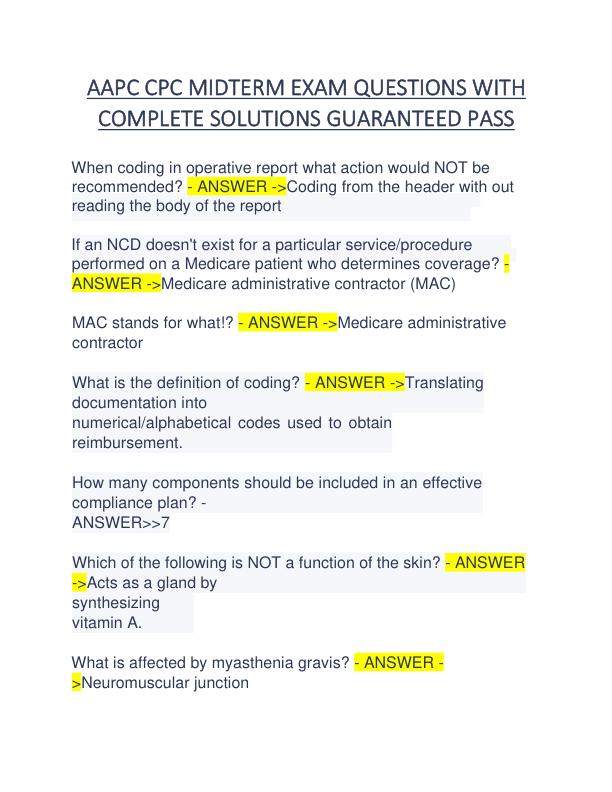 AAPC CPC MIDTERM EXAM QUESTIONS WITH COMPLETE SOLUTIONS GUARANTEED PASS

When coding in operative report what action would NOT be recommended? - ANSWER ->Coding from the header with out reading the body of the report

If an NCD doesn't exist for a particular service/procedure performed on a Medicare patient who determines coverage? - ANSWER ->Medicare administrative contractor (MAC)

MAC stands for what!? - ANSWER ->Medicare administrative contractor

What is the definition of coding? - ANSWER ->Translating documentation into numerical/alphabetical codes used to obtain reimbursement.

How many components should be included in an effective compliance plan? - ANSWER>>7

Which of the following is NOT a function of the skin? - ANSWER ->Acts as a gland by synthesizing vitamin A.

What is affected by myasthenia gravis? - ANSWER ->Neuromuscular junction